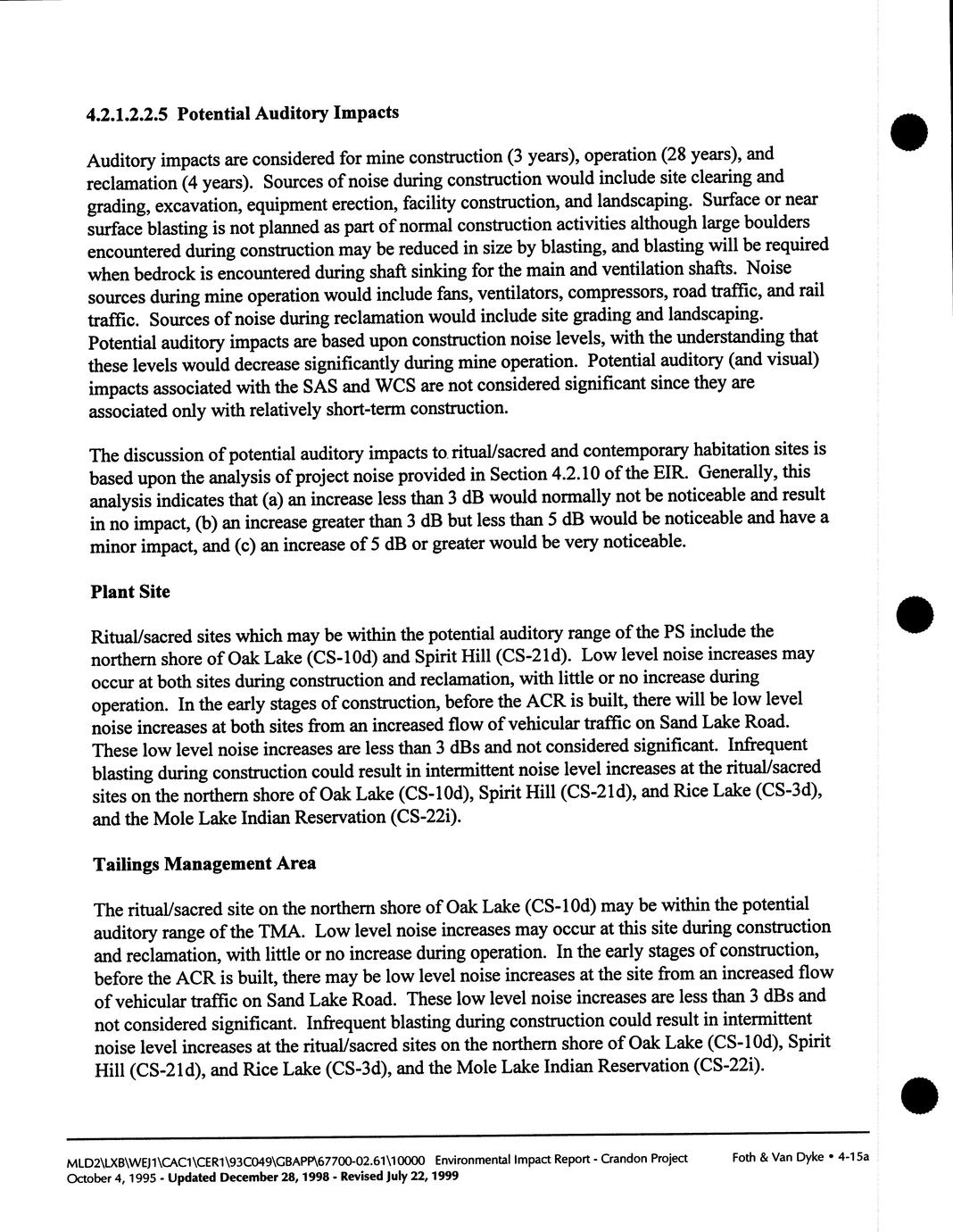 4.2.1.2.2.5 Potential Auditory Impacts

Auditory impacts are considered for mine construction (3 years), operation (28 years), and reclamation (4 years). Sources of noise during construction would include site clearing and grading, excavation, equipment erection, facility construction, and landscaping. Surface or near surface blasting is not planned as part of normal construction activities although large boulders encountered during construction may be reduced in size by blasting, and blasting will be required when bedrock is encountered during shaft sinking for the main and ventilation shafts. Noise sources during mine operation would include fans, ventilators, compressors, road traffic, and rail traffic. Sources of noise during reclamation would include site grading and landscaping. Potential auditory impacts are based upon construction noise levels, with the understanding that these levels would decrease significantly during mine operation. Potential auditory (and visual) impacts associated with the SAS and WCS are not considered significant since they are associated only with relatively short-term construction.

The discussion of potential auditory impacts to ritual/sacred and contemporary habitation sites is based upon the analysis of project noise provided in Section 4.2.10 of the EIR. Generally, this analysis indicates that (a) an increase less than 3 dB would normally not be noticeable and result in no impact, (b) an increase greater than 3 dB but less than 5 dB would be noticeable and have a minor impact, and (c) an increase of 5 dB or greater would be very noticeable.

Plant Site

Ritual/sacred sites which may be within the potential auditory range of the PS include the northern shore of Oak Lake (CS-10d) and Spirit Hill (CS-21d). Low level noise increases may occur at both sites during construction and reclamation, with little or no increase during operation. In the early stages of construction, before the ACR is built, there will be low level noise increases at both sites from an increased flow of vehicular traffic on Sand Lake Road. These low level noise increases are less than 3 dBs and not considered significant. Infrequent blasting during construction could result in intermittent noise level increases at the ritual/sacred sites on the northern shore of Oak Lake (CS-10d), Spirit Hill (CS-21d), and Rice Lake (CS-3d), and the Mole Lake Indian Reservation (CS-22i).

Tailings Management Area

The ritual/sacred site on the northern shore of Oak Lake (CS-10d) may be within the potential auditory range of the TMA. Low level noise increases may occur at this site during construction and reclamation, with little or no increase during operation. In the early stages of construction, before the ACR is built, there may be low level noise increases at the site from an increased flow of vehicular traffic on Sand Lake Road. These low level noise increases are less than 3 dBs and not considered significant. Infrequent blasting during construction could result in intermittent noise level increases at the ritual/sacred sites on the northern shore of Oak Lake (CS-10d), Spirit Hill (CS-21d), and Rice Lake (CS-3d), and the Mole Lake Indian Reservation (CS-22i).

MLD2\LXB\WEJ1\CAC1\CER1\93C049\GBAPP\67700-02.61\10000 Environmental Impact Report - Crandon Project Foth & Van Dyke • 4-15a
October 4, 1995 - Updated December 28, 1998 - Revised July 22, 1999